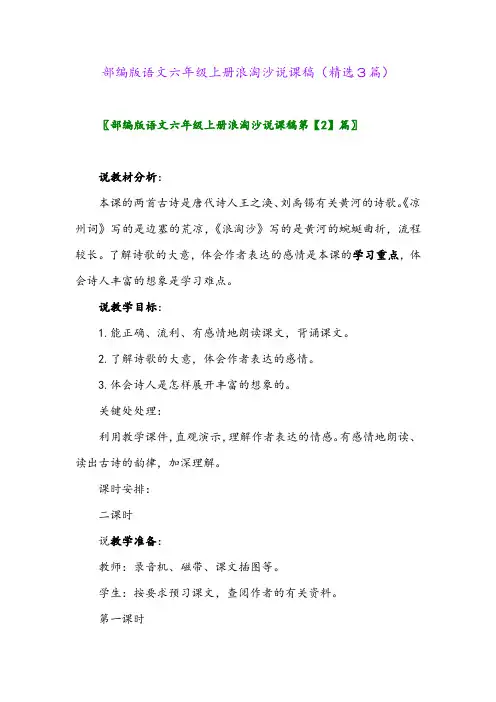 部编版语文六年级上册浪淘沙说课稿（精选3篇）

〖部编版语文六年级上册浪淘沙说课稿第【2】篇〗

说教材分析：

本课的两首古诗是唐代诗人王之涣、刘禹锡有关黄河的诗歌。《凉州词》写的是边塞的荒凉，《浪淘沙》写的是黄河的蜿蜒曲折，流程较长。了解诗歌的大意，体会作者表达的感情是本课的学习重点，体会诗人丰富的想象是学习难点。

说教学目标：

1. 能正确、流利、有感情地朗读课文，背诵课文。

2. 了解诗歌的大意，体会作者表达的感情。

3. 体会诗人是怎样展开丰富的想象的。

关键处处理：

利用教学课件，直观演示，理解作者表达的情感。有感情地朗读、读出古诗的韵律，加深理解。

课时安排：

二课时

说教学准备：

教师：录音机、磁带、课文插图等。

学生：按要求预习课文，查阅作者的有关资料。

第一课时